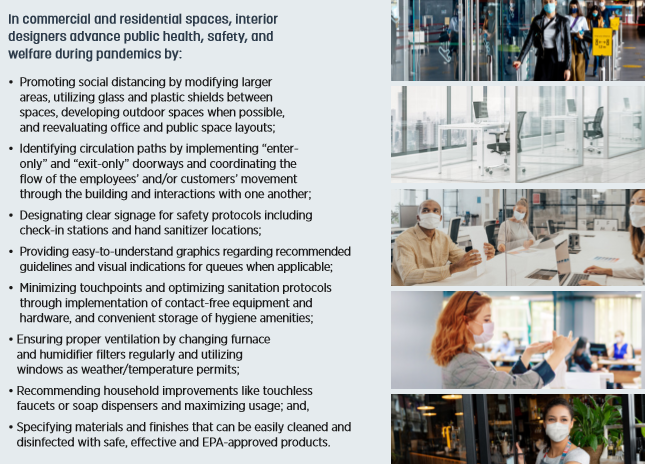 In commercial and residential spaces, interior designers advance public health, safety, and welfare during pandemics by:

• Promoting social distancing by modifying larger areas, utilizing glass and plastic shields between spaces, developing outdoor spaces when possible, and reevaluating office and public space layouts;

• Identifying circulation paths by implementing "enter-only" and "exit-only" doorways and coordinating the flow of the employees' and/or customers' movement through the building and interactions with one another;

• Designating clear signage for safety protocols including check-in stations and hand sanitizer locations;

• Providing easy-to-understand graphics regarding recommended guidelines and visual indications for queues when applicable;

• Minimizing touchpoints and optimizing sanitation protocols through implementation of contact-free equipment and hardware, and convenient storage of hygiene amenities;

• Ensuring proper ventilation by changing furnace and humidifier filters regularly and utilizing windows as weather/temperature permits;

• Recommending household improvements like touchless faucets or soap dispensers and maximizing usage; and,

• Specifying materials and finishes that can be easily cleaned and disinfected with safe, effective and EPA-approved products.